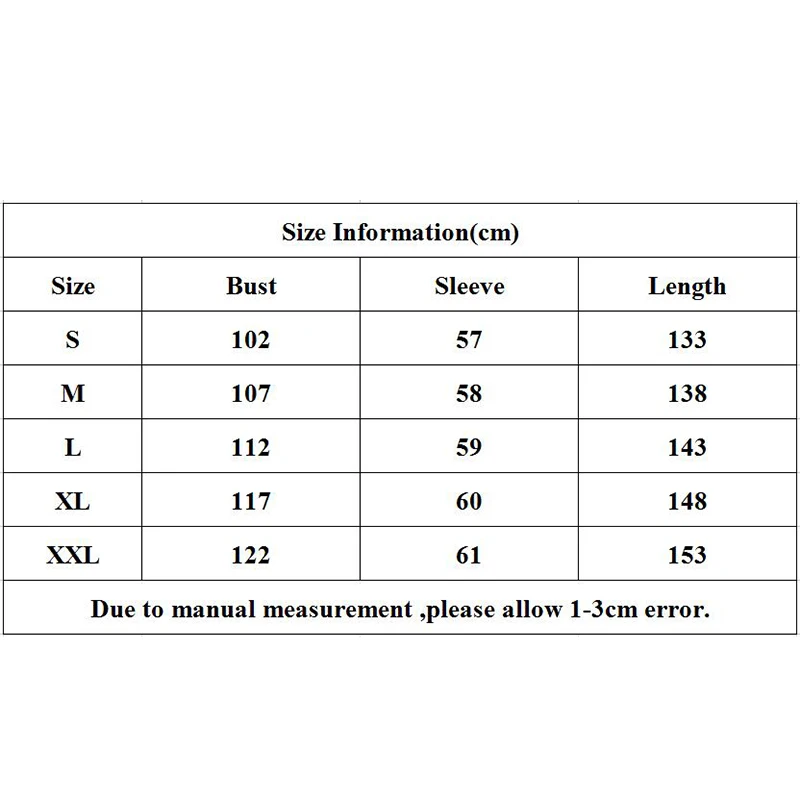 Size Information(cm)

| Size | Bust | Sleeve | Length |
|---|---|---|---|
| S | 102 | 57 | 133 |
| M | 107 | 58 | 138 |
| L | 112 | 59 | 143 |
| XL | 117 | 60 | 148 |
| XXL | 122 | 61 | 153 |

Due to manual measurement ,please allow 1-3cm error.